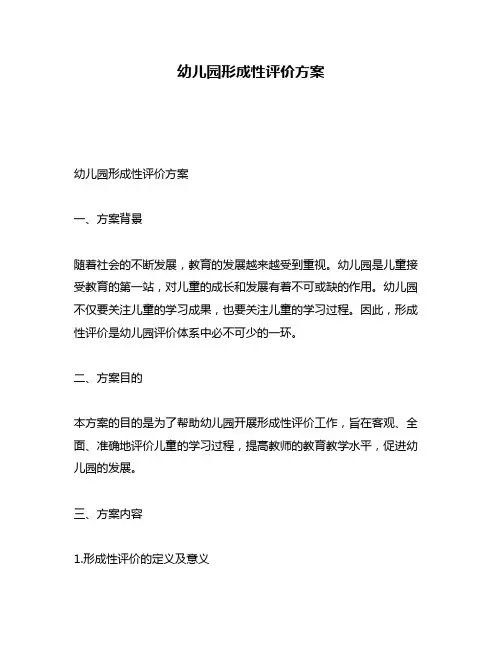 幼儿园形成性评价方案

幼儿园形成性评价方案

一、方案背景

随着社会的不断发展，教育的发展越来越受到重视。幼儿园是儿童接受教育的第一站，对儿童的成长和发展有着不可或缺的作用。幼儿园不仅要关注儿童的学习成果，也要关注儿童的学习过程。因此，形成性评价是幼儿园评价体系中必不可少的一环。

二、方案目的

本方案的目的是为了帮助幼儿园开展形成性评价工作，旨在客观、全面、准确地评价儿童的学习过程，提高教师的教育教学水平，促进幼儿园的发展。

三、方案内容

1.形成性评价的定义及意义